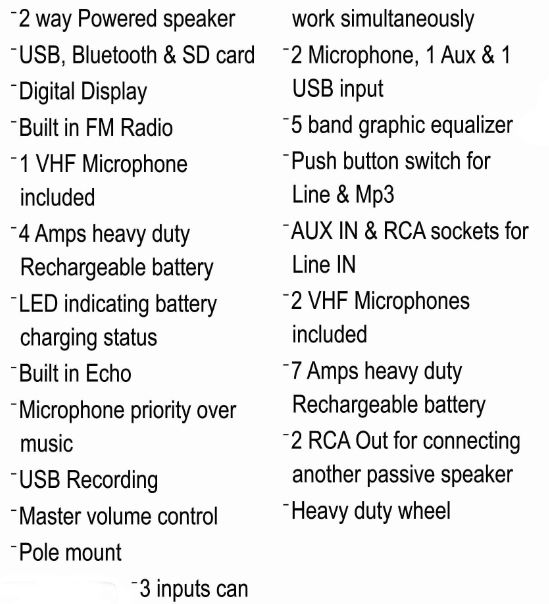 -2 way Powered speaker
-USB, Bluetooth & SD card
-Digital Display
-Built in FM Radio
-1 VHF Microphone included
-4 Amps heavy duty Rechargeable battery
-LED indicating battery charging status
-Built in Echo
-Microphone priority over music
-USB Recording
-Master volume control
-Pole mount
-3 inputs can

work simultaneously
-2 Microphone, 1 Aux & 1 USB input
-5 band graphic equalizer
-Push button switch for Line & Mp3
-AUX IN & RCA sockets for Line IN
-2 VHF Microphones included
-7 Amps heavy duty Rechargeable battery
-2 RCA Out for connecting another passive speaker
-Heavy duty wheel